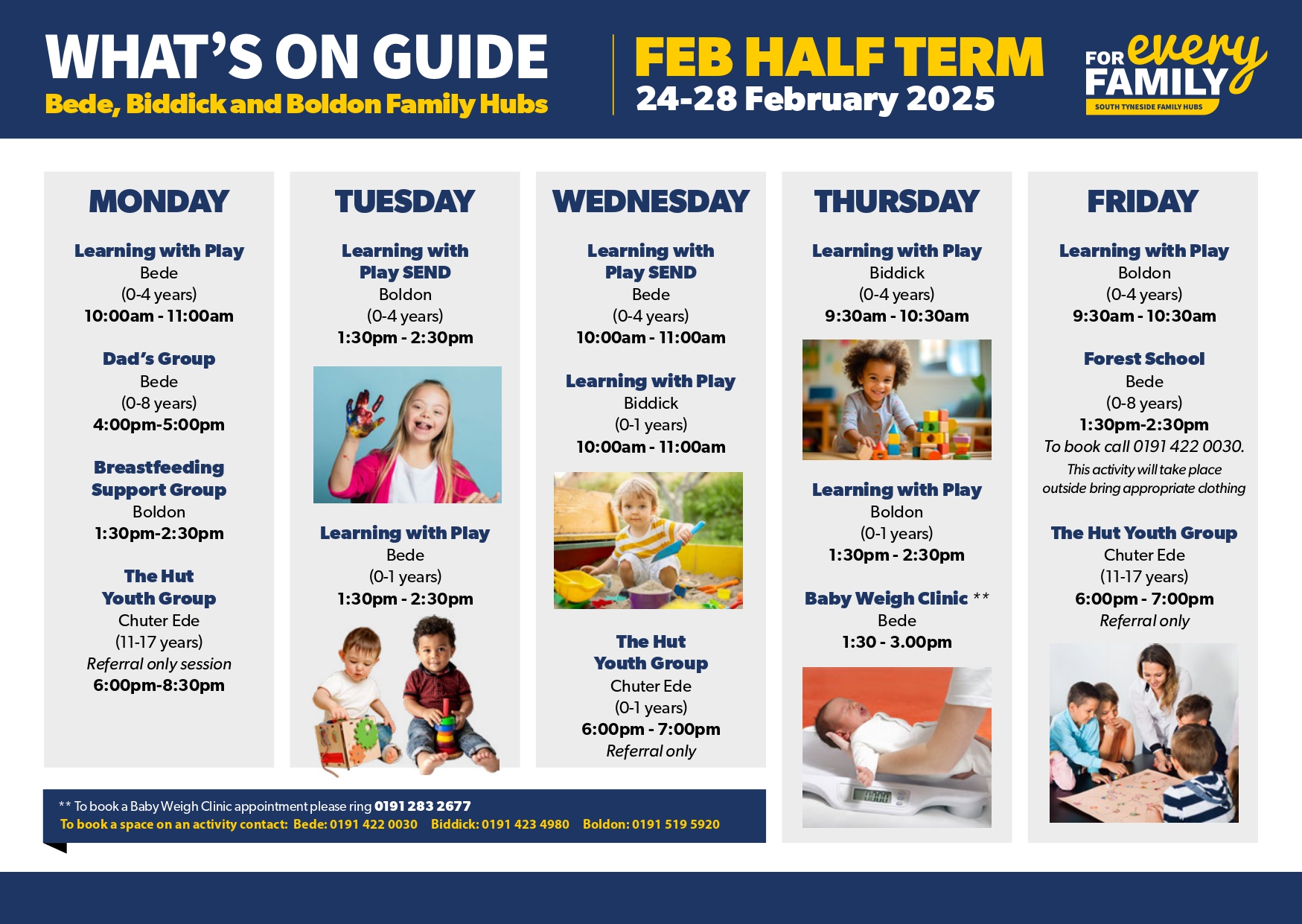 WHAT'S ON GUIDE
Bede, Biddick and Boldon Family Hubs

FEB HALF TERM
24-28 February 2025

FOR every FAMILY
SOUTH TYNESIDE FAMILY HUBS

MONDAY

Learning with Play
Bede
(0-4 years)
10:00am - 11:00am

Dad's Group
Bede
(0-8 years)
4:00pm-5:00pm

Breastfeeding Support Group
Boldon
1:30pm-2:30pm

The Hut Youth Group
Chuter Ede
(11-17 years)
Referral only session
6:00pm-8:30pm

TUESDAY

Learning with Play SEND
Boldon
(0-4 years)
1:30pm - 2:30pm

Learning with Play
Bede
(0-1 years)
1:30pm - 2:30pm

WEDNESDAY

Learning with Play SEND
Bede
(0-4 years)
10:00am - 11:00am

Learning with Play
Biddick
(0-1 years)
10:00am - 11:00am

The Hut Youth Group
Chuter Ede
(0-1 years)
6:00pm - 7:00pm
Referral only

THURSDAY

Learning with Play
Biddick
(0-4 years)
9:30am - 10:30am

Learning with Play
Boldon
(0-1 years)
1:30pm - 2:30pm

Baby Weigh Clinic **
Bede
1:30 - 3.00pm

FRIDAY

Learning with Play
Boldon
(0-4 years)
9:30am - 10:30am

Forest School
Bede
(0-8 years)
1:30pm-2:30pm
To book call 0191 422 0030.
This activity will take place outside bring appropriate clothing

The Hut Youth Group
Chuter Ede
(11-17 years)
6:00pm - 7:00pm
Referral only

** To book a Baby Weigh Clinic appointment please ring 0191 283 2677
To book a space on an activity contact: Bede: 0191 422 0030 Biddick: 0191 423 4980 Boldon: 0191 519 5920